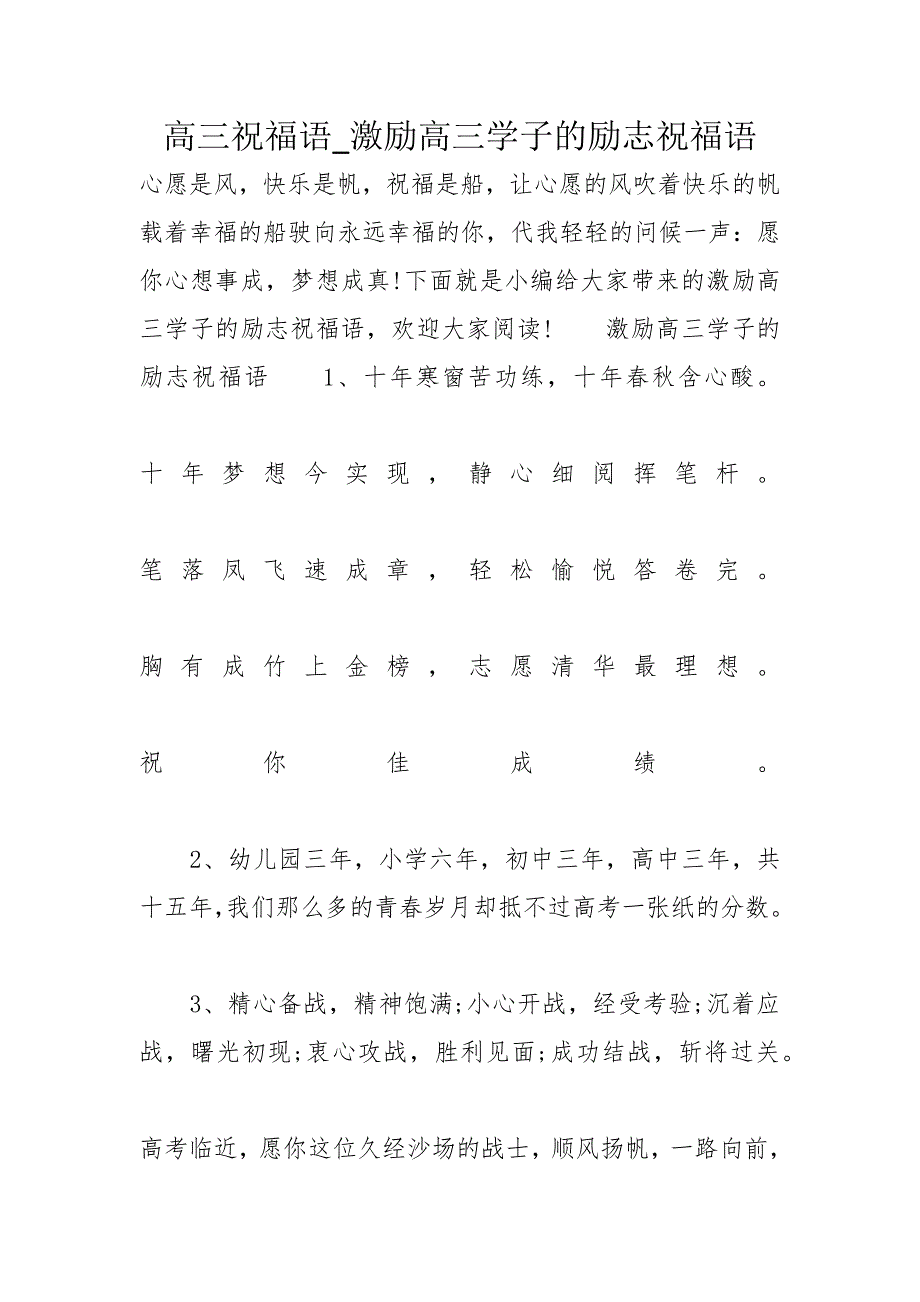 高三祝福语_激励高三学子的励志祝福语

心愿是风，快乐是帆，祝福是船，让心愿的风吹着快乐的帆载着幸福的船驶向永远幸福的你，代我轻轻的问候一声：愿你心想事成，梦想成真!下面就是小编给大家带来的激励高三学子的励志祝福语，欢迎大家阅读！　激励高三学子的励志祝福语　1、十年寒窗苦功练，十年春秋含心酸。

十年梦想今实现，静心细阅挥笔杆。

笔落凤飞速成章，轻松愉悦答卷完。

胸有成竹上金榜，志愿清华最理想。

祝你佳成绩。

2、幼儿园三年，小学六年，初中三年，高中三年，共十五年,我们那么多的青春岁月却抵不过高考一张纸的分数。

3、精心备战，精神饱满;小心开战，经受考验;沉着应战，曙光初现;衷心攻战，胜利见面;成功结战，斩将过关。

高考临近，愿你这位久经沙场的战士，顺风扬帆，一路向前，